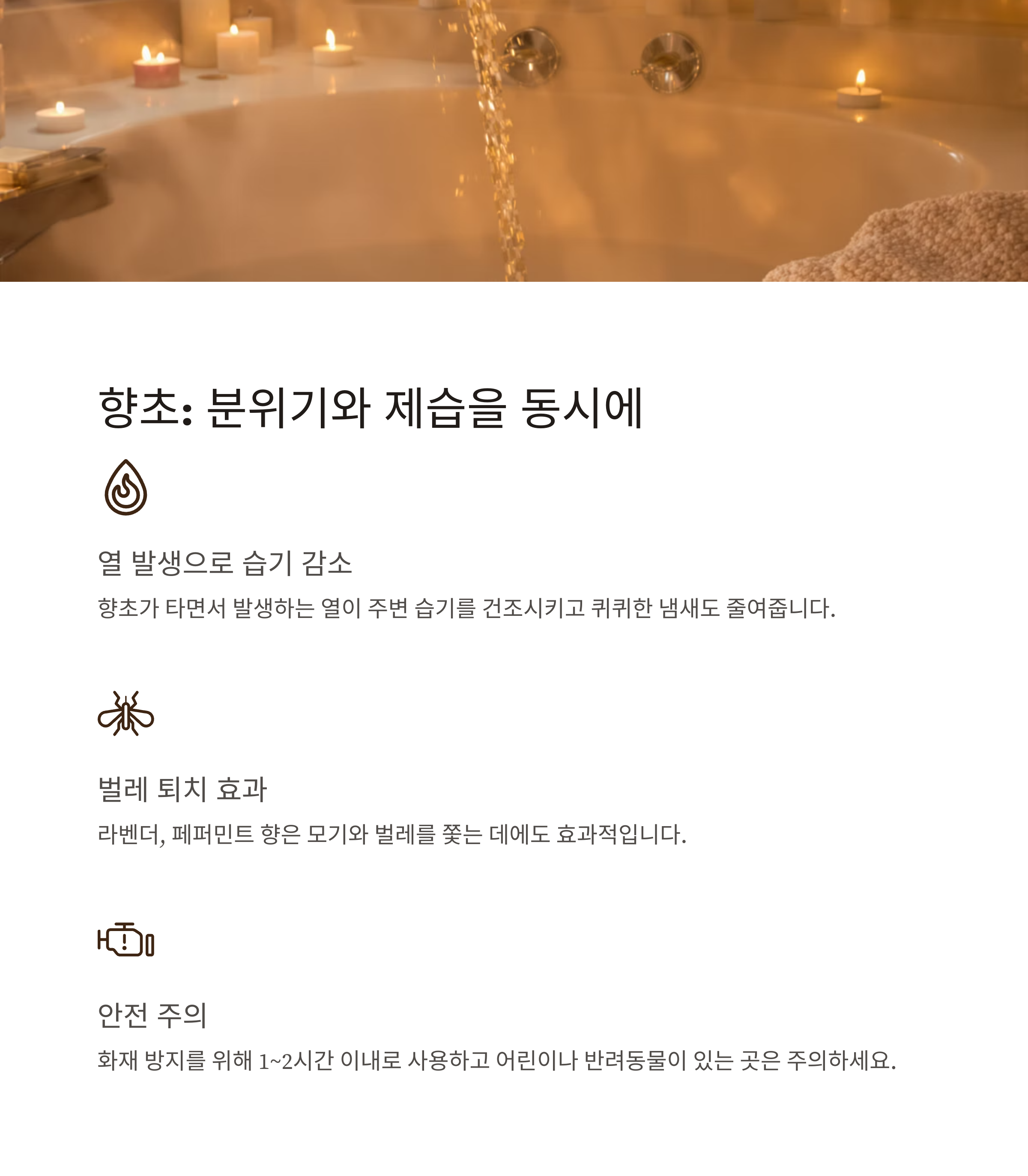 향초: 분위기와 제습을 동시에

열 발생으로 습기 감소

향초가 타면서 발생하는 열이 주변 습기를 건조시키고 퀴퀴한 냄새도 줄여줍니다.

벌레 퇴치 효과

라벤더, 페퍼민트 향은 모기와 벌레를 쫓는 데에도 효과적입니다.

안전 주의

화재 방지를 위해 1~2시간 이내로 사용하고 어린이나 반려동물이 있는 곳은 주의하세요.